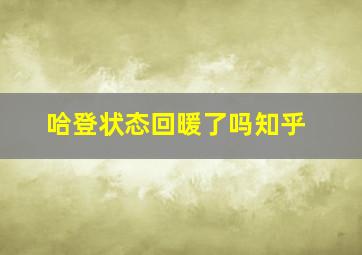 哈登状态回暖了吗知乎